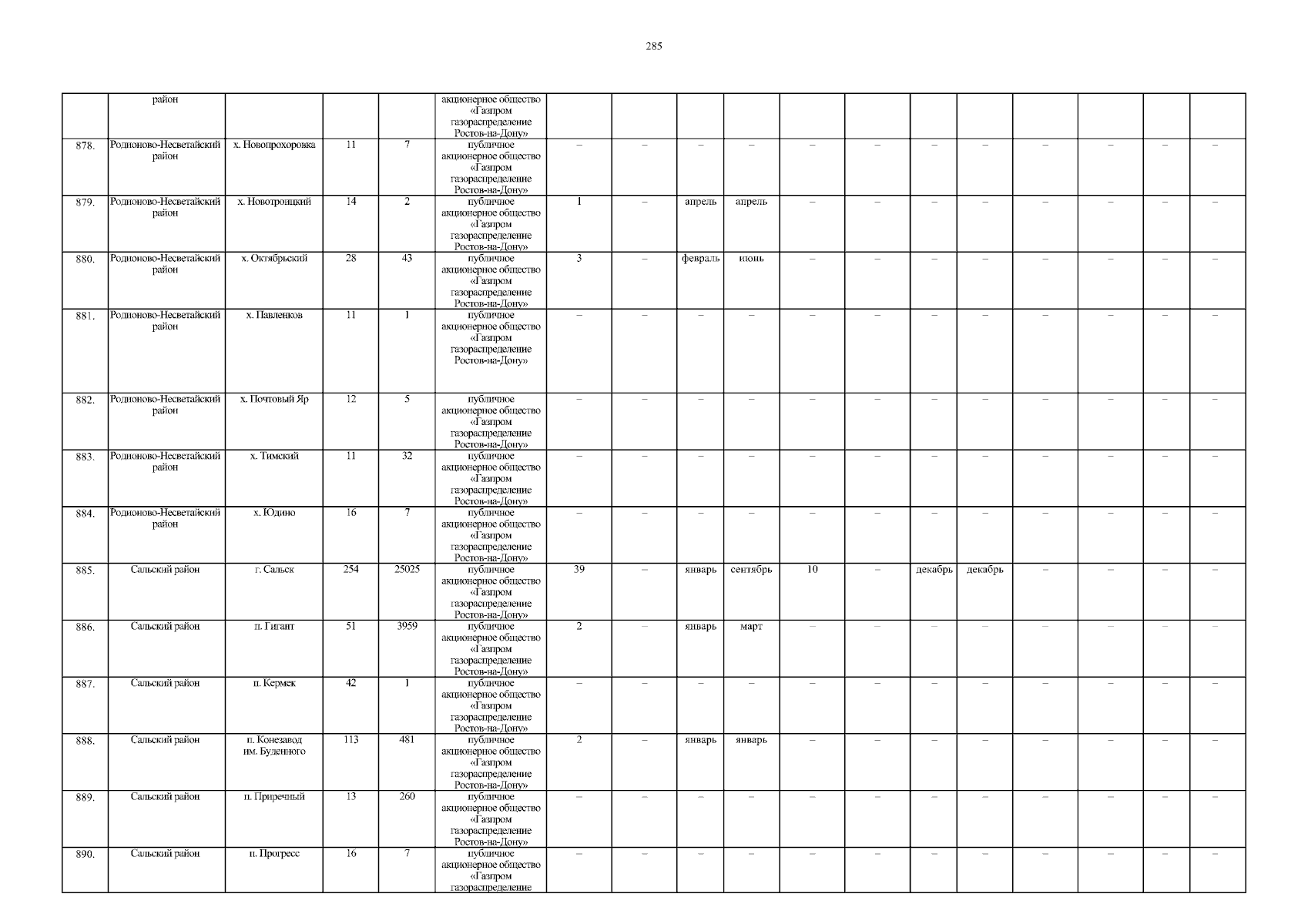 285

|  |  |  |  |  |  |  |  |  |  |  |  |  |  |  |  |  |  |
|---|---|---|---|---|---|---|---|---|---|---|---|---|---|---|---|---|---|
|  | район |  |  |  | акционерное общество «Газпром газораспределение Ростов-на-Дону» |  |  |  |  |  |  |  |  |  |  |  |  |
| 878. | Родионово-Несветайский район | х. Новопрохоровка | 11 | 7 | публичное акционерное общество «Газпром газораспределение Ростов-на-Дону» | – | – | – | – | – | – | – | – | – | – | – | – |
| 879. | Родионово-Несветайский район | х. Новотроицкий | 14 | 2 | публичное акционерное общество «Газпром газораспределение Ростов-на-Дону» | 1 | – | апрель | апрель | – | – | – | – | – | – | – | – |
| 880. | Родионово-Несветайский район | х. Октябрьский | 28 | 43 | публичное акционерное общество «Газпром газораспределение Ростов-на-Дону» | 3 | – | февраль | июнь | – | – | – | – | – | – | – | – |
| 881. | Родионово-Несветайский район | х. Павленков | 11 | 1 | публичное акционерное общество «Газпром газораспределение Ростов-на-Дону» | – | – | – | – | – | – | – | – | – | – | – | – |
| 882. | Родионово-Несветайский район | х. Почтовый Яр | 12 | 5 | публичное акционерное общество «Газпром газораспределение Ростов-на-Дону» | – | – | – | – | – | – | – | – | – | – | – | – |
| 883. | Родионово-Несветайский район | х. Тимский | 11 | 32 | публичное акционерное общество «Газпром газораспределение Ростов-на-Дону» | – | – | – | – | – | – | – | – | – | – | – | – |
| 884. | Родионово-Несветайский район | х. Юдино | 16 | 7 | публичное акционерное общество «Газпром газораспределение Ростов-на-Дону» | – | – | – | – | – | – | – | – | – | – | – | – |
| 885. | Сальский район | г. Сальск | 254 | 25025 | публичное акционерное общество «Газпром газораспределение Ростов-на-Дону» | 39 | – | январь | сентябрь | 10 | – | декабрь | декабрь | – | – | – | – |
| 886. | Сальский район | п. Гигант | 51 | 3959 | публичное акционерное общество «Газпром газораспределение Ростов-на-Дону» | 2 | – | январь | март | – | – | – | – | – | – | – | – |
| 887. | Сальский район | п. Кермек | 42 | 1 | публичное акционерное общество «Газпром газораспределение Ростов-на-Дону» | – | – | – | – | – | – | – | – | – | – | – | – |
| 888. | Сальский район | п. Конезавод им. Буденного | 113 | 481 | публичное акционерное общество «Газпром газораспределение Ростов-на-Дону» | 2 | – | январь | январь | – | – | – | – | – | – | – | – |
| 889. | Сальский район | п. Приречный | 13 | 260 | публичное акционерное общество «Газпром газораспределение Ростов-на-Дону» | – | – | – | – | – | – | – | – | – | – | – | – |
| 890. | Сальский район | п. Прогресс | 16 | 7 | публичное акционерное общество «Газпром газораспределение | – | – | – | – | – | – | – | – | – | – | – | – |